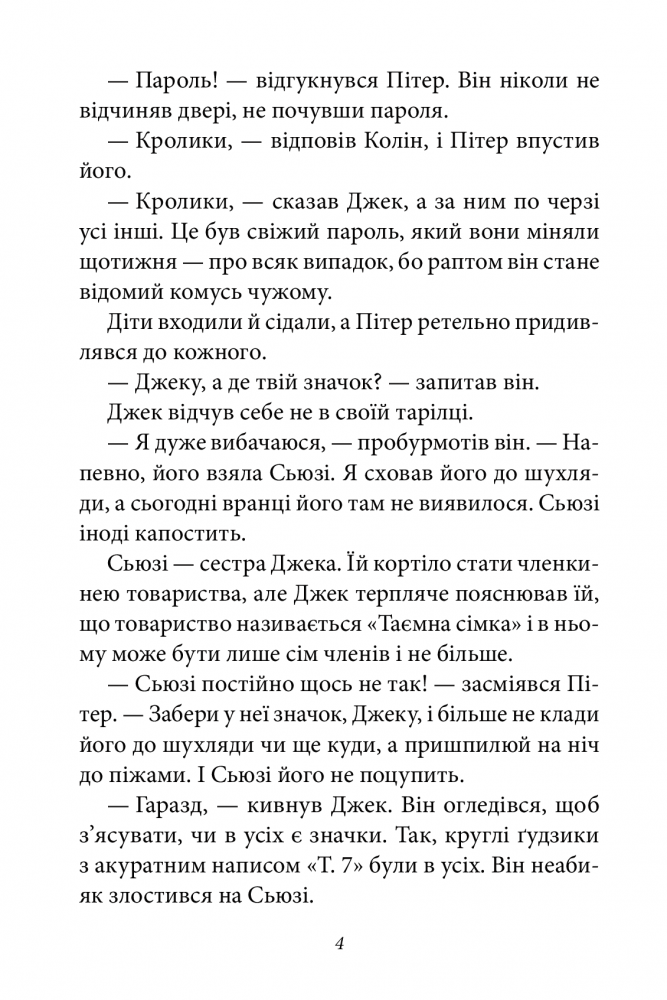 — Пароль! — відгукнувся Пітер. Він ніколи не відчиняв двері, не почувши пароля.

— Кролики, — відповів Колін, і Пітер впустив його.

— Кролики, — сказав Джек, а за ним по черзі усі інші. Це був свіжий пароль, який вони міняли щотижня — про всяк випадок, бо раптом він стане відомий комусь чужому.

Діти входили й сідали, а Пітер ретельно придивлявся до кожного.

— Джеку, а де твій значок? — запитав він.

Джек відчув себе не в своїй тарілці.

— Я дуже вибачаюся, — пробурмотів він. — Напевно, його взяла Сьюзі. Я сховав його до шухляди, а сьогодні вранці його там не виявилося. Сьюзі іноді капостить.

Сьюзі — сестра Джека. Їй кортіло стати членкинею товариства, але Джек терпляче пояснював їй, що товариство називається «Таємна сімка» і в ньому може бути лише сім членів і не більше.

— Сьюзі постійно щось не так! — засміявся Пітер. — Забери у неї значок, Джеку, і більше не клади його до шухляди чи ще куди, а пришпилюй на ніч до піжами. І Сьюзі його не поцупить.

— Гаразд, — кивнув Джек. Він огледівся, щоб з'ясувати, чи в усіх є значки. Так, круглі ґудзики з акуратним написом «Т. 7» були в усіх. Він неабияк злостився на Сьюзі.

4